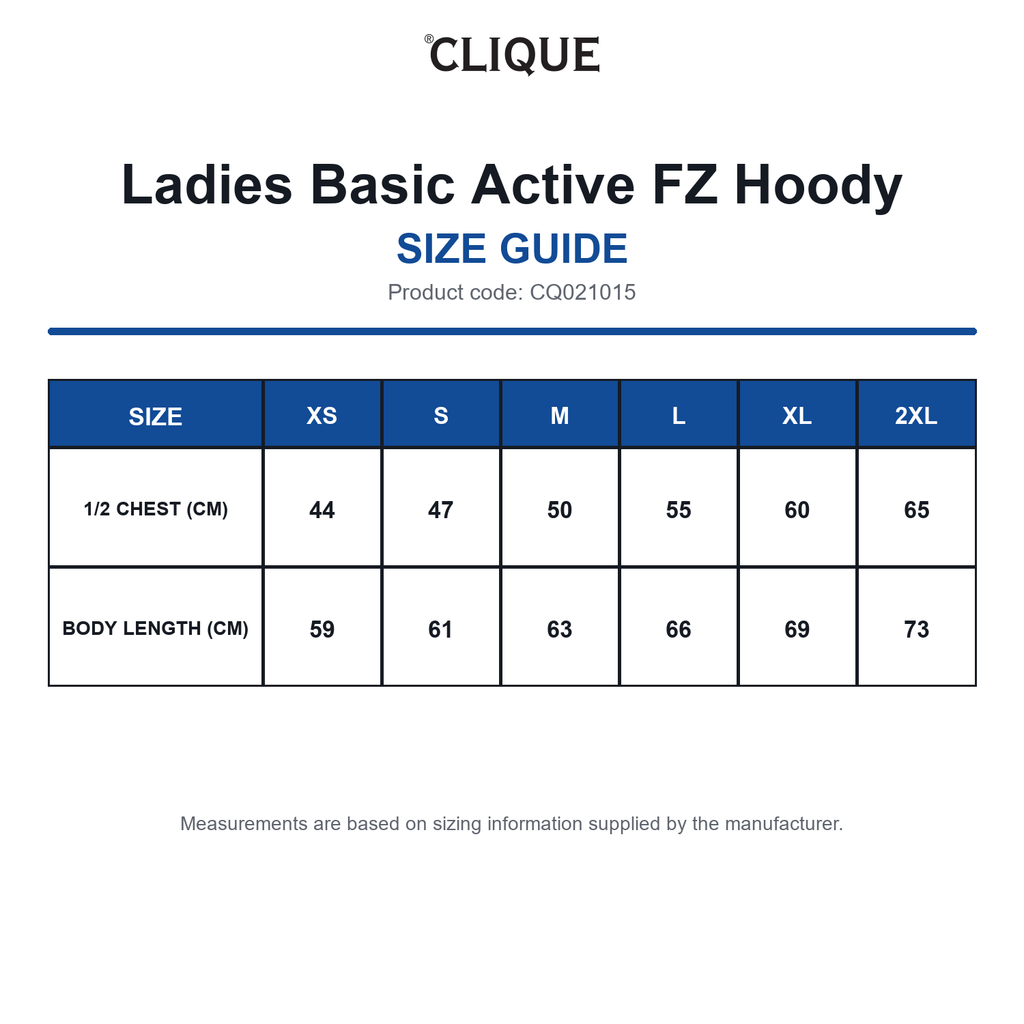 ®CLIQUE

Ladies Basic Active FZ Hoody

SIZE GUIDE

Product code: CQ021015

| SIZE | XS | S | M | L | XL | 2XL |
|---|---|---|---|---|---|---|
| 1/2 CHEST (CM) | 44 | 47 | 50 | 55 | 60 | 65 |
| BODY LENGTH (CM) | 59 | 61 | 63 | 66 | 69 | 73 |

Measurements are based on sizing information supplied by the manufacturer.